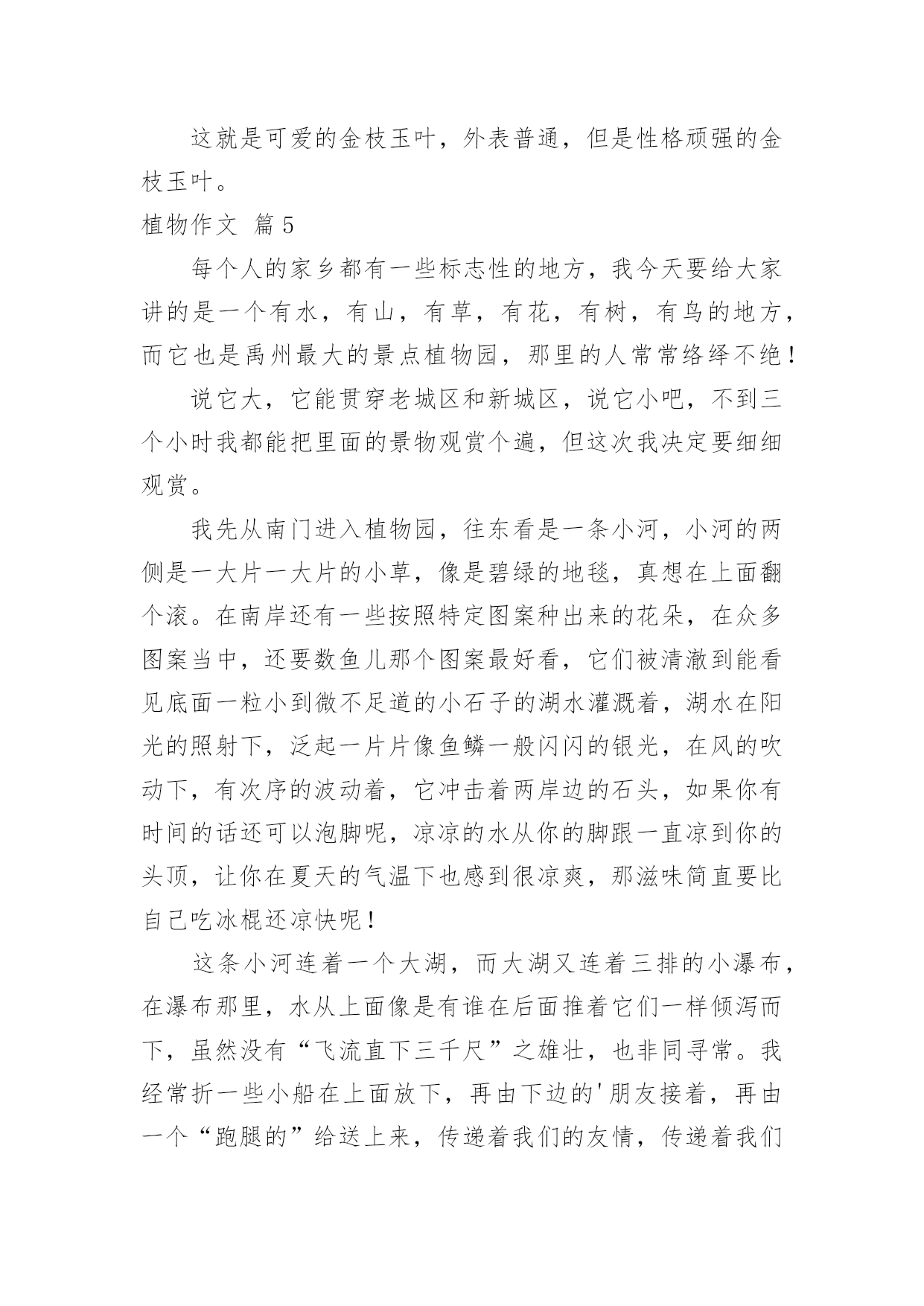 这就是可爱的金枝玉叶，外表普通，但是性格顽强的金枝玉叶。

植物作文 篇5

每个人的家乡都有一些标志性的地方，我今天要给大家讲的是一个有水，有山，有草，有花，有树，有鸟的地方，而它也是禹州最大的景点植物园，那里的人常常络绎不绝！

说它大，它能贯穿老城区和新城区，说它小吧，不到三个小时我都能把里面的景物观赏个遍，但这次我决定要细细观赏。

我先从南门进入植物园，往东看是一条小河，小河的两侧是一大片一大片的小草，像是碧绿的地毯，真想在上面翻个滚。在南岸还有一些按照特定图案种出来的花朵，在众多图案当中，还要数鱼儿那个图案最好看，它们被清澈到能看见底面一粒小到微不足道的小石子的湖水灌溉着，湖水在阳光的照射下，泛起一片片像鱼鳞一般闪闪的银光，在风的吹动下，有次序的波动着，它冲击着两岸边的石头，如果你有时间的话还可以泡脚呢，凉凉的水从你的脚跟一直凉到你的头顶，让你在夏天的气温下也感到很凉爽，那滋味简直要比自己吃冰棍还凉快呢！

这条小河连着一个大湖，而大湖又连着三排的小瀑布，在瀑布那里，水从上面像是有谁在后面推着它们一样倾泻而下，虽然没有“飞流直下三千尺”之雄壮，也非同寻常。我经常折一些小船在上面放下，再由下边的'朋友接着，再由一个“跑腿的”给送上来，传递着我们的友情，传递着我们